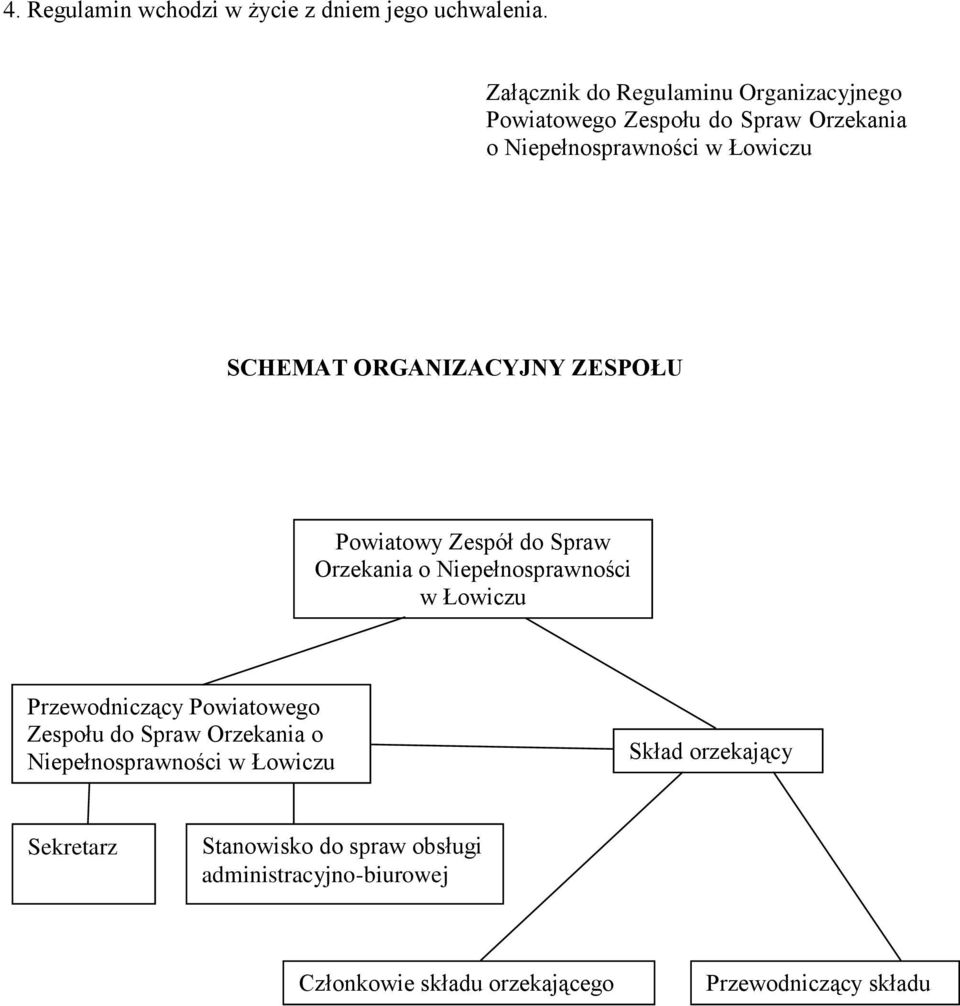 4. Regulamin wchodzi w życie z dniem jego uchwalenia.

Załącznik do Regulaminu Organizacyjnego Powiatowego Zespołu do Spraw Orzekania o Niepełnosprawności w Łowiczu

SCHEMAT ORGANIZACYJNY ZESPOŁU

Powiatowy Zespół do Spraw Orzekania o Niepełnosprawności w Łowiczu

Przewodniczący Powiatowego Zespołu do Spraw Orzekania o Niepełnosprawności w Łowiczu

Skład orzekający

Sekretarz

Stanowisko do spraw obsługi administracyjno-biurowej

Członkowie składu orzekającego

Przewodniczący składu